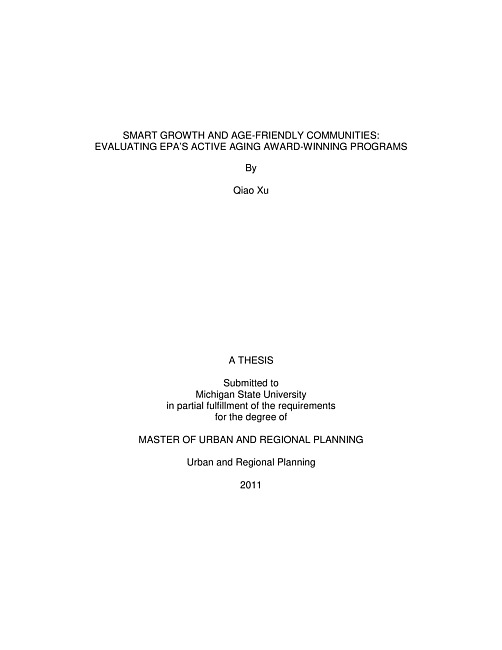 SMART GROWTH AND AGE-FRIENDLY COMMUNITIES:
EVALUATING EPA'S ACTIVE AGING AWARD-WINNING PROGRAMS

By

Qiao Xu

A THESIS

Submitted to
Michigan State University
in partial fulfillment of the requirements
for the degree of

MASTER OF URBAN AND REGIONAL PLANNING

Urban and Regional Planning

2011